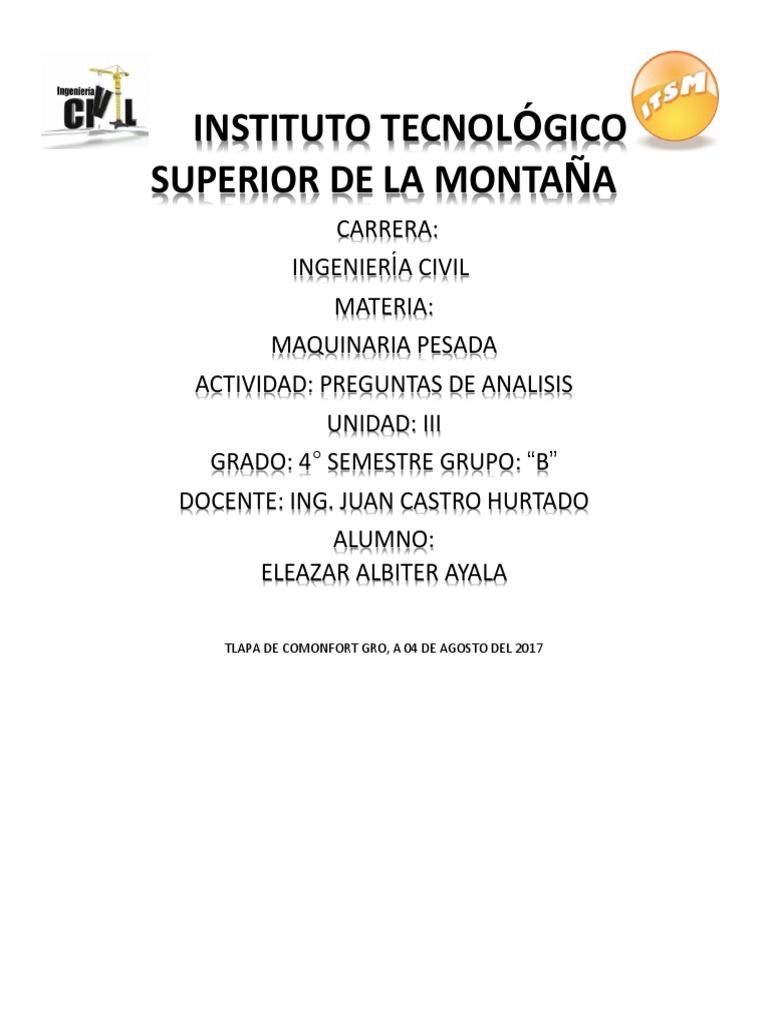 Ingeniería CIVIL

ITSM

INSTITUTO TECNOLÓGICO SUPERIOR DE LA MONTAÑA

CARRERA:
INGENIERÍA CIVIL
MATERIA:
MAQUINARIA PESADA
ACTIVIDAD: PREGUNTAS DE ANALISIS
UNIDAD: III
GRADO: 4° SEMESTRE GRUPO: “B”
DOCENTE: ING. JUAN CASTRO HURTADO
ALUMNO:
ELEAZAR ALBITER AYALA

TLAPA DE COMONFORT GRO, A 04 DE AGOSTO DEL 2017